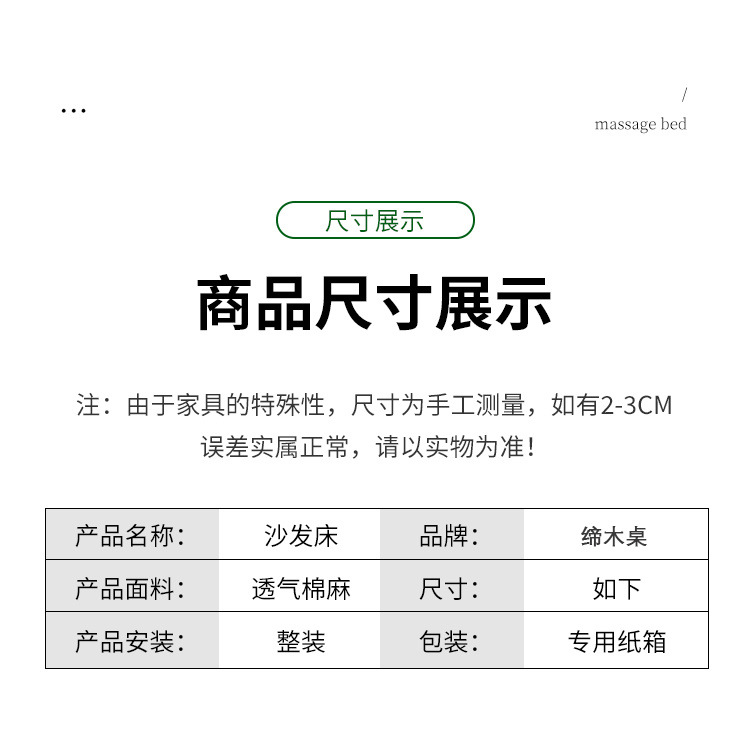 ...

/
massage bed

尺寸展示

商品尺寸展示

注：由于家具的特殊性，尺寸为手工测量，如有2-3CM误差实属正常，请以实物为准！

| 产品名称： | 沙发床 | 品牌： | 缔木桌 |
|---|---|---|---|
| 产品面料： | 透气棉麻 | 尺寸： | 如下 |
| 产品安装： | 整装 | 包装： | 专用纸箱 |